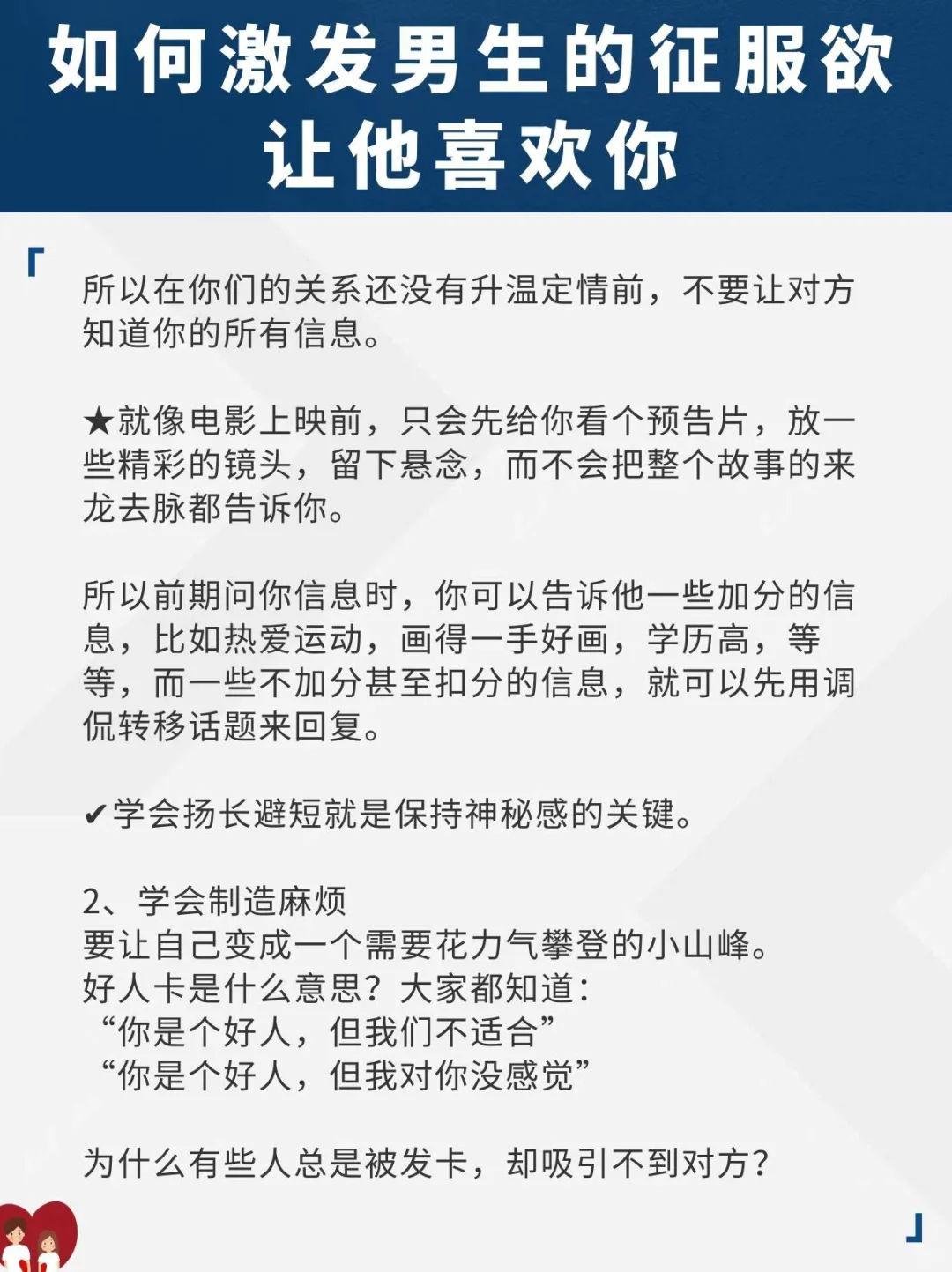 如何激发男生的征服欲
让他喜欢你

「

所以在你们的关系还没有升温定情前，不要让对方知道你的所有信息。

★就像电影上映前，只会先给你看个预告片，放一些精彩的镜头，留下悬念，而不会把整个故事的来龙去脉都告诉你。

所以前期问你信息时，你可以告诉他一些加分的信息，比如热爱运动，画得一手好画，学历高，等等，而一些不加分甚至扣分的信息，就可以先用调侃转移话题来回复。

✔学会扬长避短就是保持神秘感的关键。

2、学会制造麻烦
要让自己变成一个需要花力气攀登的小山峰。
好人卡是什么意思？大家都知道：
“你是个好人，但我们不适合”
“你是个好人，但我对你没感觉”

为什么有些人总是被发卡，却吸引不到对方？

」